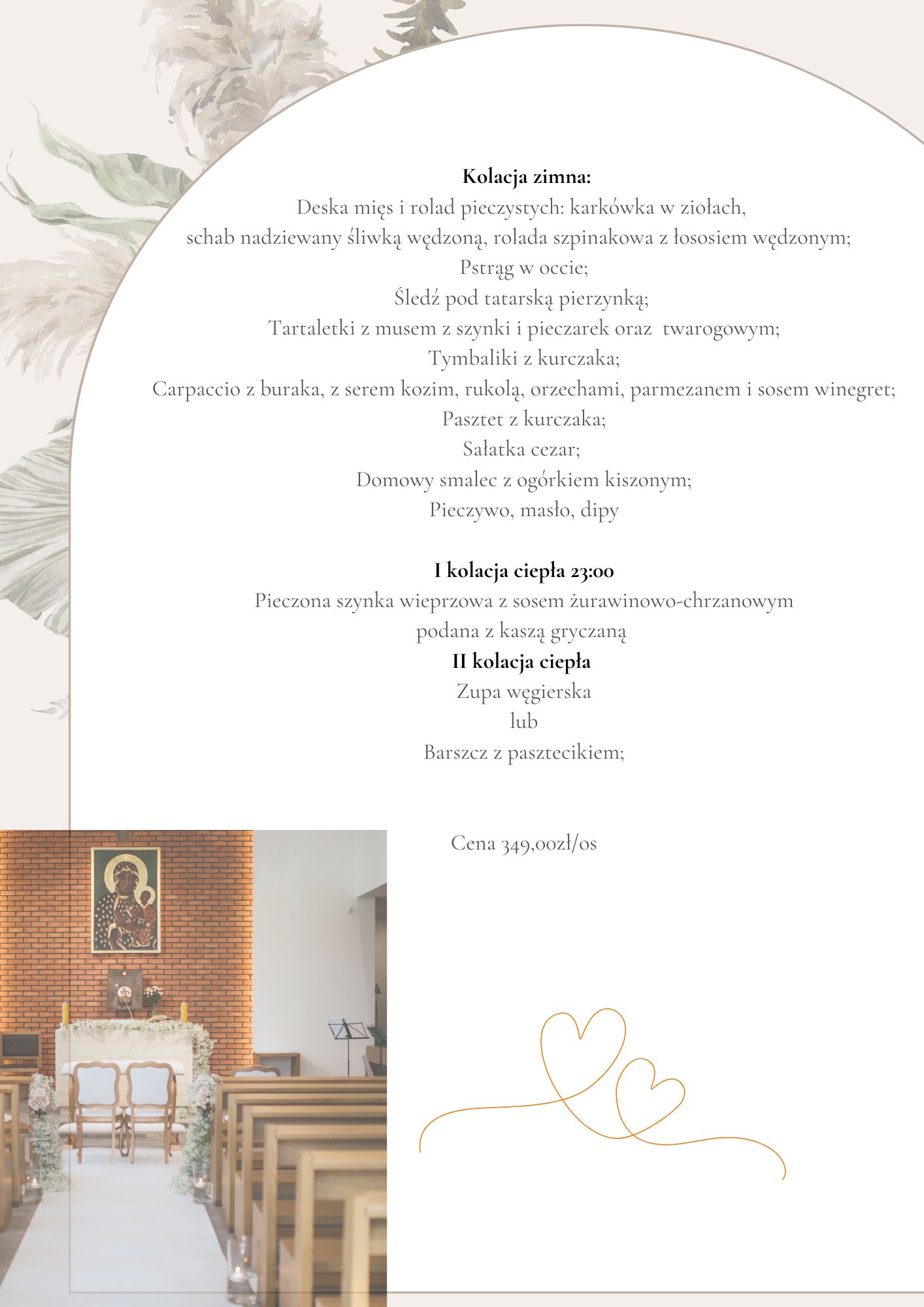 Kolacja zimna:
Deska mięs i rolad pieczystych: karkówka w ziołach,
schab nadziewany śliwką wędzoną, rolada szpinakowa z łososiem wędzonym;
Pstrąg w occie;
Śledź pod tatarską pierzynką;
Tartaletki z musem z szynki i pieczarek oraz twarogowym;
Tymbaliki z kurczaka;
Carpaccio z buraka, z serem kozim, rukolą, orzechami, parmezanem i sosem winegret;
Pasztet z kurczaka;
Sałatka cezar;
Domowy smalec z ogórkiem kiszonym;
Pieczywo, masło, dipy

I kolacja ciepła 23:00
Pieczona szynka wieprzowa z sosem żurawinowo-chrzanowym
podana z kaszą gryczaną
II kolacja ciepła
Zupa węgierska
lub
Barszcz z pasztecikiem;

Cena 349,00zł/os